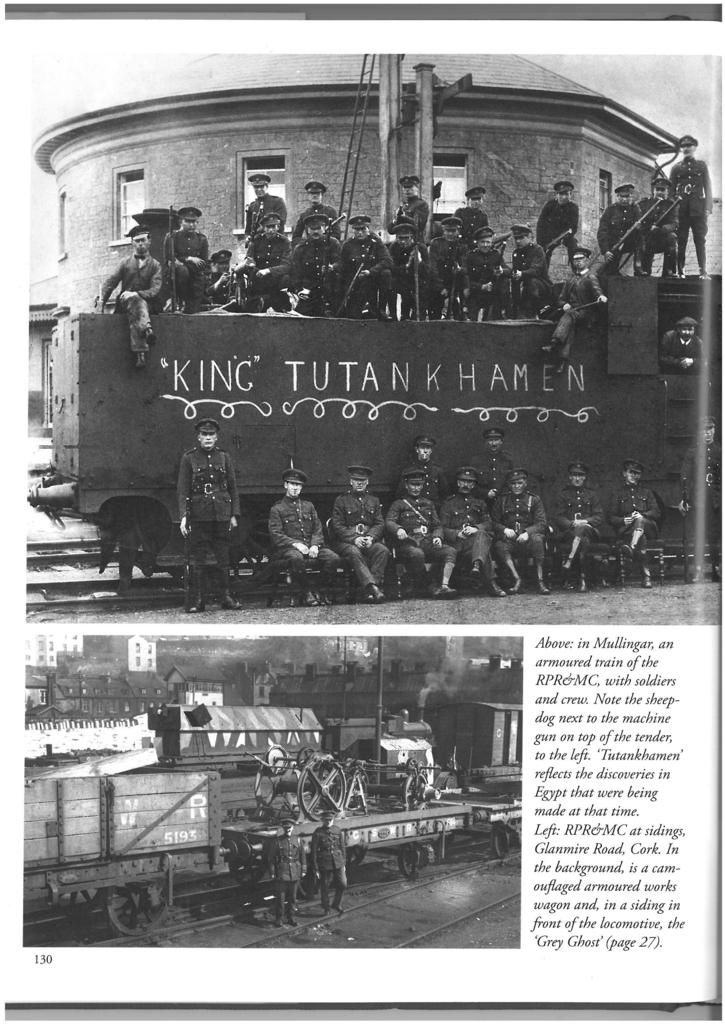 "KING" TUTANKHAMEN

W R
5193

Above: in Mullingar, an armoured train of the RPR&MC, with soldiers and crew. Note the sheepdog next to the machine gun on top of the tender, to the left. 'Tutankhamen' reflects the discoveries in Egypt that were being made at that time.
Left: RPR&MC at sidings, Glanmire Road, Cork. In the background, is a camouflaged armoured works wagon and, in a siding in front of the locomotive, the 'Grey Ghost' (page 27).

130